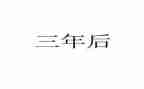 三年后